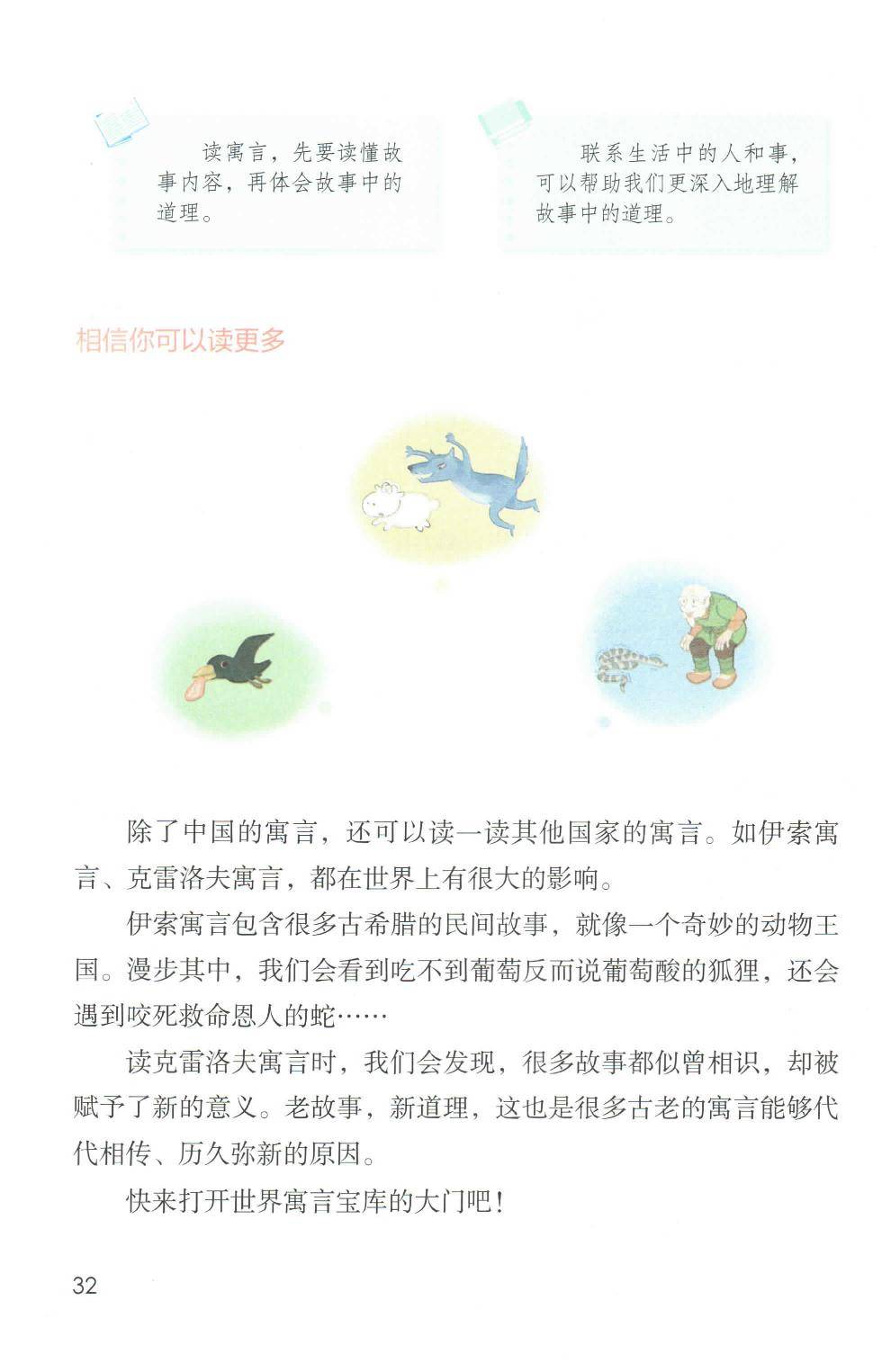 读寓言，先要读懂故事内容，再体会故事中的道理。

联系生活中的人和事，可以帮助我们更深入地理解故事中的道理。

相信你可以读更多

除了中国的寓言，还可以读一读其他国家的寓言。如伊索寓言、克雷洛夫寓言，都在世界上有很大的影响。

伊索寓言包含很多古希腊的民间故事，就像一个奇妙的动物王国。漫步其中，我们会看到吃不到葡萄反而说葡萄酸的狐狸，还会遇到咬死救命恩人的蛇……

读克雷洛夫寓言时，我们会发现，很多故事都似曾相识，却被赋予了新的意义。老故事，新道理，这也是很多古老的寓言能够代代相传、历久弥新的原因。

快来打开世界寓言宝库的大门吧！

32